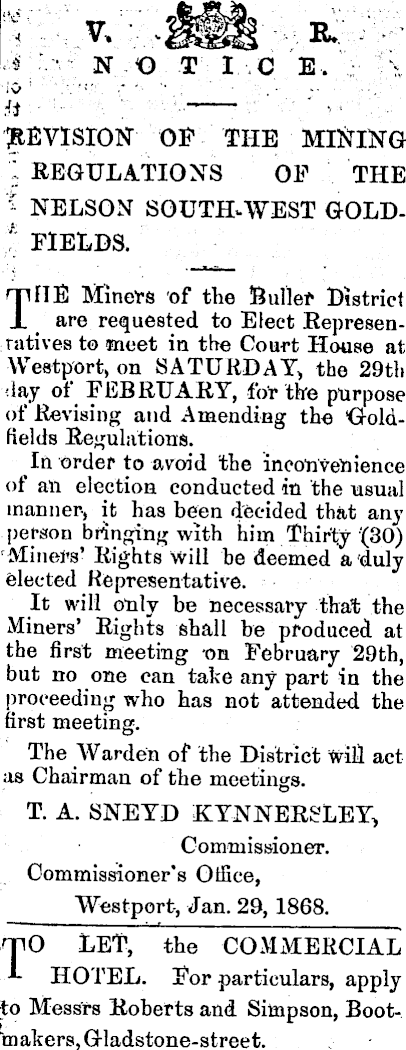 V. R.
NOTICE.

REVISION OF THE MINING REGULATIONS OF THE NELSON SOUTH-WEST GOLDFIELDS.

THE Miners of the Buller District are requested to Elect Representatives to meet in the Court House at Westport, on SATURDAY, the 29th day of FEBRUARY, for the purpose of Revising and Amending the Goldfields Regulations.

In order to avoid the inconvenience of an election conducted in the usual manner, it has been decided that any person bringing with him Thirty (30) Miners' Rights will be deemed a duly elected Representative.

It will only be necessary that the Miners' Rights shall be produced at the first meeting on February 29th, but no one can take any part in the proceeding who has not attended the first meeting.

The Warden of the District will act as Chairman of the meetings.

T. A. SNEYD KYNNERSLEY,
Commissioner.
Commissioner's Office,
Westport, Jan. 29, 1868.

TO LET, the COMMERCIAL HOTEL. For particulars, apply to Messrs Roberts and Simpson, Bootmakers, Gladstone-street.